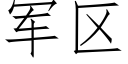 军区